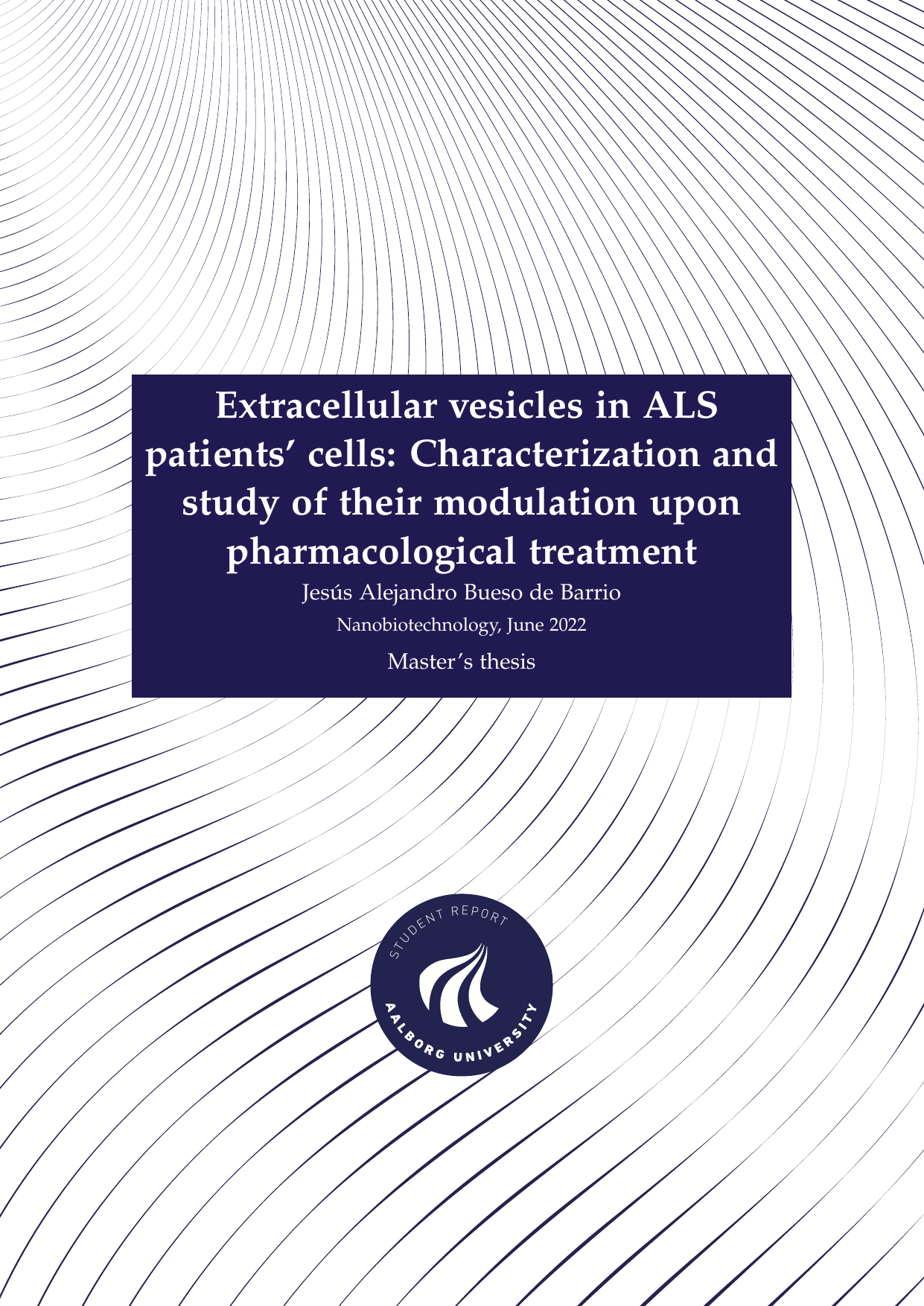 Extracellular vesicles in ALS patients' cells: Characterization and study of their modulation upon pharmacological treatment

Jesús Alejandro Bueso de Barrio

Nanobiotechnology, June 2022

Master's thesis

STUDENT REPORT

AALBORG UNIVERSITY